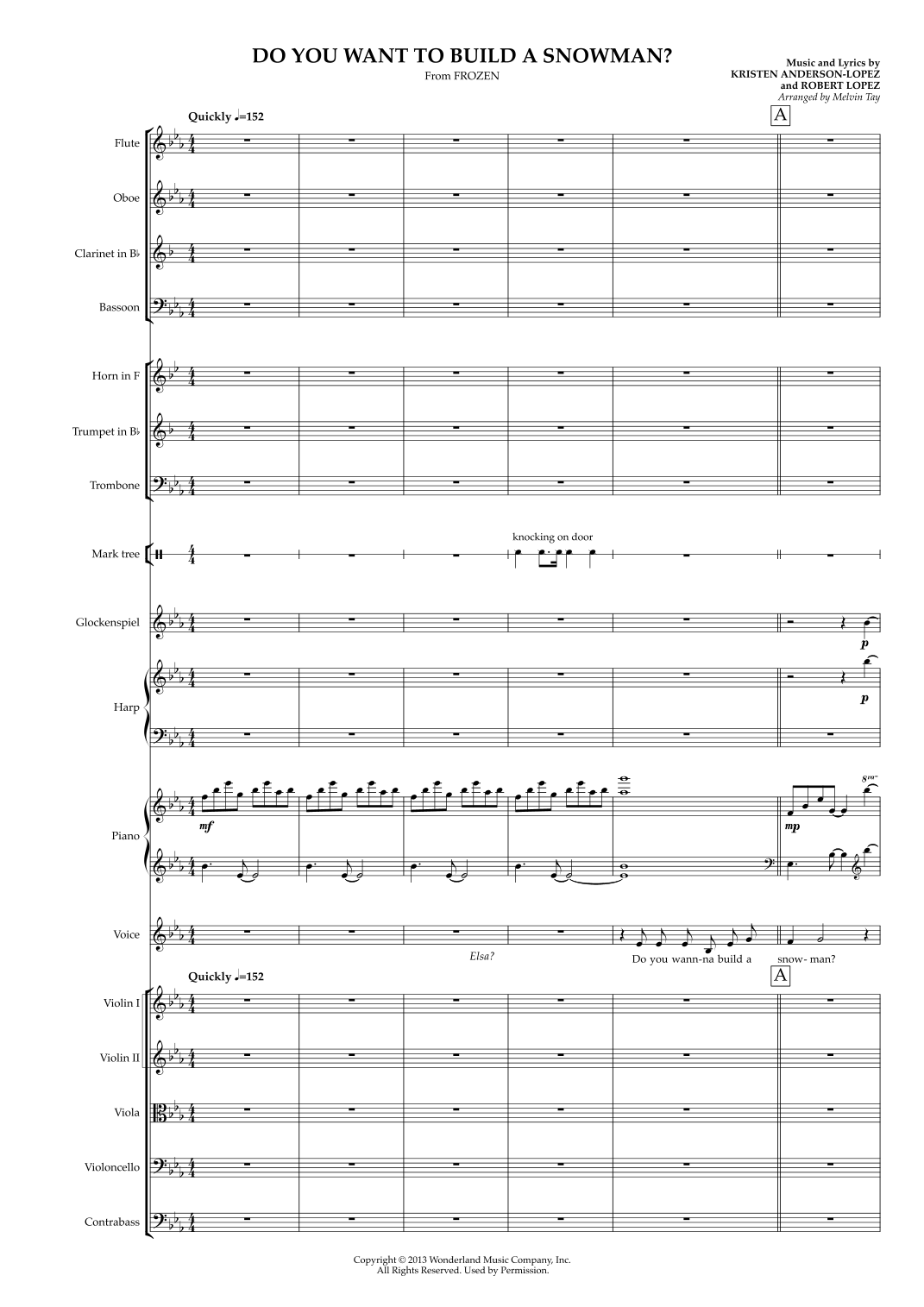 DO YOU WANT TO BUILD A SNOWMAN?
From FROZEN

Music and Lyrics by
KRISTEN ANDERSON-LOPEZ
and ROBERT LOPEZ
Arranged by Melvin Tay

Quickly ♩=152

A

Flute

Oboe

Clarinet in B♭

Bassoon

Horn in F

Trumpet in B♭

Trombone

Mark tree

knocking on door

Glockenspiel

p

Harp

p

Piano

mf

mp

8va

Voice

Elsa?

Do you wann-na build a snow- man?

Quickly ♩=152

A

Violin I

Violin II

Viola

Violoncello

Contrabass

Copyright © 2013 Wonderland Music Company, Inc.
All Rights Reserved. Used by Permission.